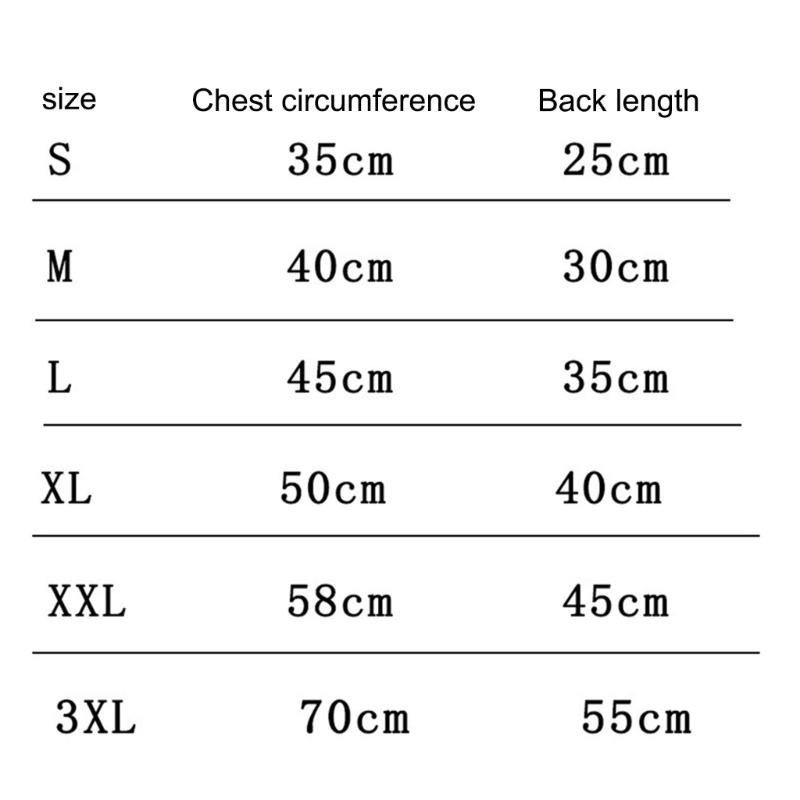 | size | Chest circumference | Back length |
|---|---|---|
| S | 35cm | 25cm |
| M | 40cm | 30cm |
| L | 45cm | 35cm |
| XL | 50cm | 40cm |
| XXL | 58cm | 45cm |
| 3XL | 70cm | 55cm |